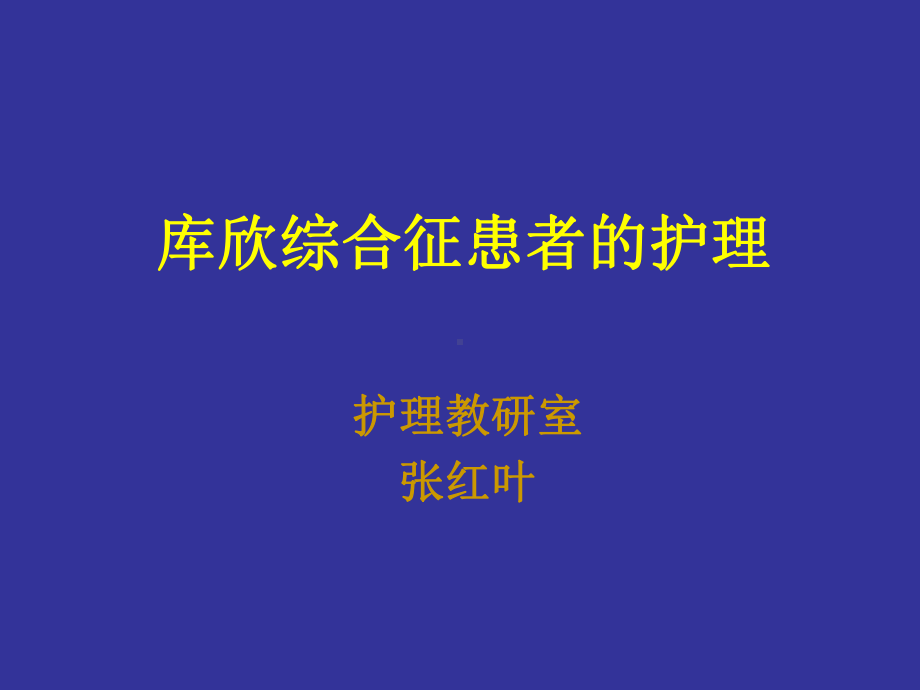 库欣综合征患者的护理

护理教研室
张红叶